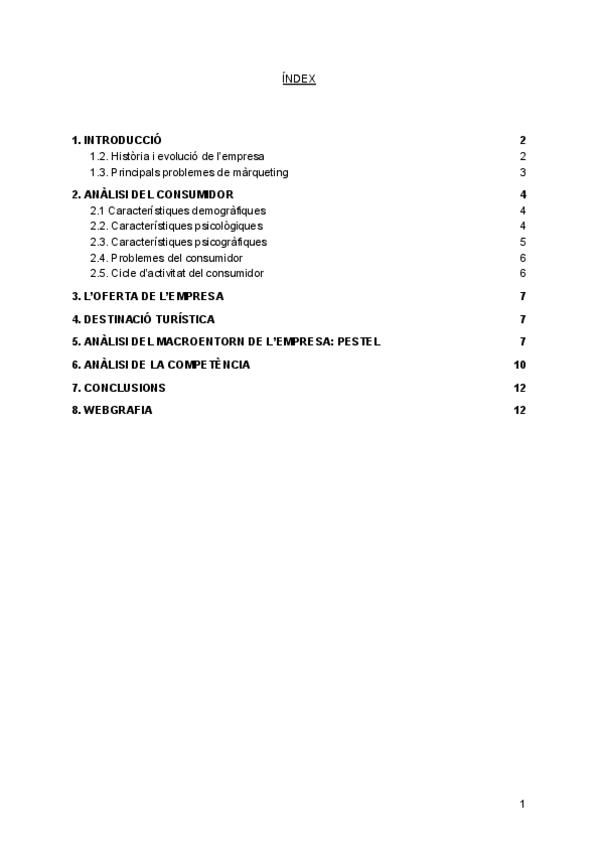 ÍNDEX

1. INTRODUCCIÓ 2
1.2. Història i evolució de l'empresa 2
1.3. Principals problemes de màrqueting 3

2. ANÀLISI DEL CONSUMIDOR 4
2.1 Característiques demogràfiques 4
2.2. Característiques psicològiques 4
2.3. Característiques psicogràfiques 5
2.4. Problemes del consumidor 6
2.5. Cicle d'activitat del consumidor 6

3. L'OFERTA DE L'EMPRESA 7

4. DESTINACIÓ TURÍSTICA 7

5. ANÀLISI DEL MACROENTORN DE L'EMPRESA: PESTEL 7

6. ANÀLISI DE LA COMPETÈNCIA 10

7. CONCLUSIONS 12

8. WEBGRAFIA 12

1